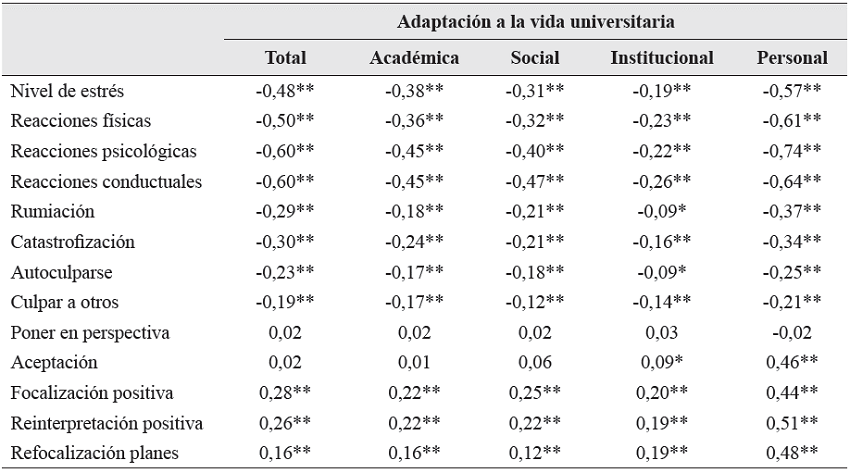 | | Adaptación a la vida universitaria | | | | |
|---|---|---|---|---|---|
| | Total | Académica | Social | Institucional | Personal |
| Nivel de estrés | -0,48** | -0,38** | -0,31** | -0,19** | -0,57** |
| Reacciones físicas | -0,50** | -0,36** | -0,32** | -0,23** | -0,61** |
| Reacciones psicológicas | -0,60** | -0,45** | -0,40** | -0,22** | -0,74** |
| Reacciones conductuales | -0,60** | -0,45** | -0,47** | -0,26** | -0,64** |
| Rumiación | -0,29** | -0,18** | -0,21** | -0,09* | -0,37** |
| Catastrofización | -0,30** | -0,24** | -0,21** | -0,16** | -0,34** |
| Autoculparse | -0,23** | -0,17** | -0,18** | -0,09* | -0,25** |
| Culpar a otros | -0,19** | -0,17** | -0,12** | -0,14** | -0,21** |
| Poner en perspectiva | 0,02 | 0,02 | 0,02 | 0,03 | -0,02 |
| Aceptación | 0,02 | 0,01 | 0,06 | 0,09* | 0,46** |
| Focalización positiva | 0,28** | 0,22** | 0,25** | 0,20** | 0,44** |
| Reinterpretación positiva | 0,26** | 0,22** | 0,22** | 0,19** | 0,51** |
| Refocalización planes | 0,16** | 0,16** | 0,12** | 0,19** | 0,48** |